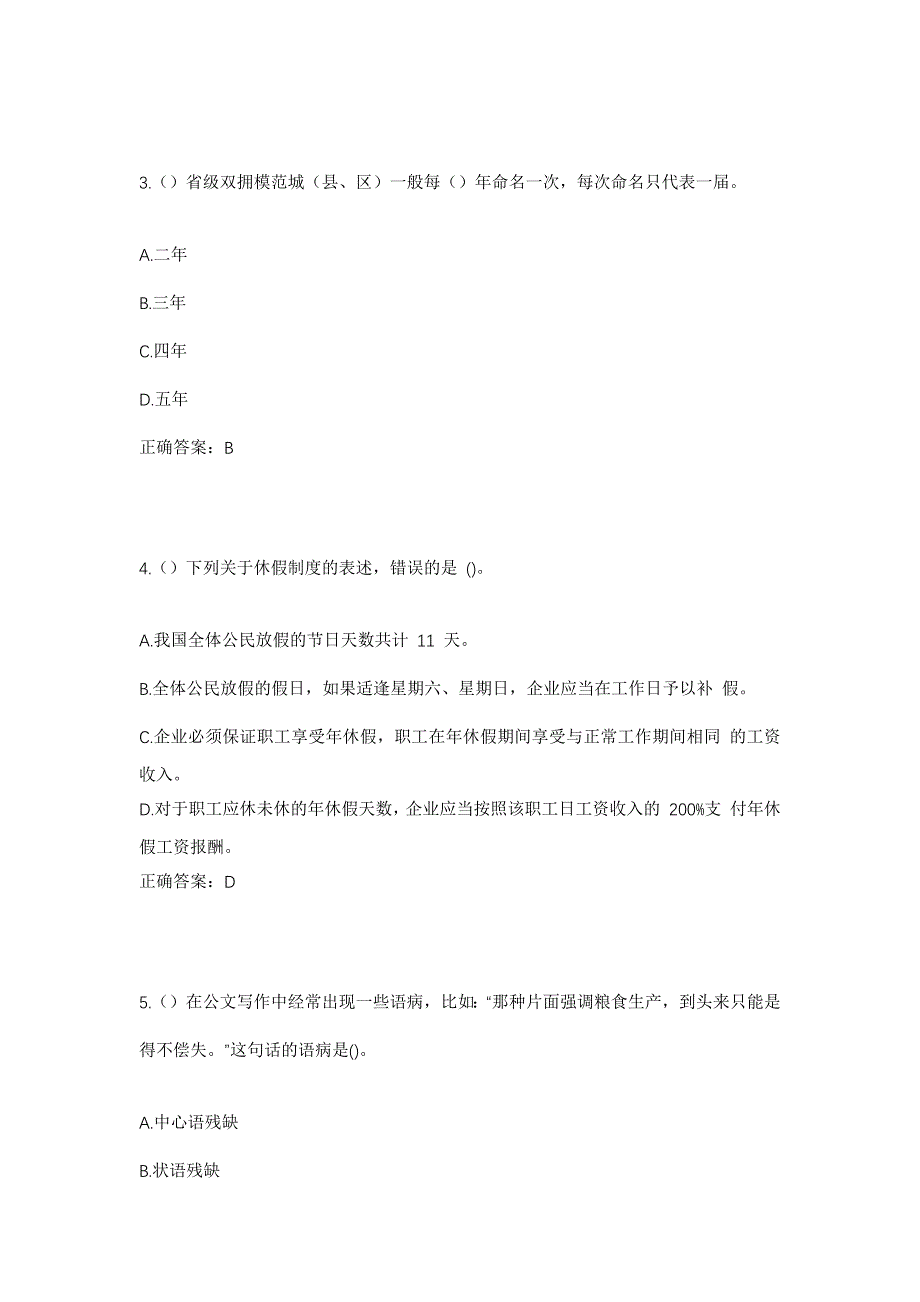 3.（）省级双拥模范城（县、区）一般每（）年命名一次，每次命名只代表一届。

A.二年

B.三年

C.四年

D.五年

正确答案：B

4.（）下列关于休假制度的表述，错误的是 ()。

A.我国全体公民放假的节日天数共计 11 天。

B.全体公民放假的假日，如果适逢星期六、星期日，企业应当在工作日予以补 假。

C.企业必须保证职工享受年休假，职工在年休假期间享受与正常工作期间相同 的工资收入。

D.对于职工应休未休的年休假天数，企业应当按照该职工日工资收入的 200%支 付年休假工资报酬。

正确答案：D

5.（）在公文写作中经常出现一些语病，比如:“那种片面强调粮食生产，到头来只能是得不偿失。”这句话的语病是()。

A.中心语残缺

B.状语残缺